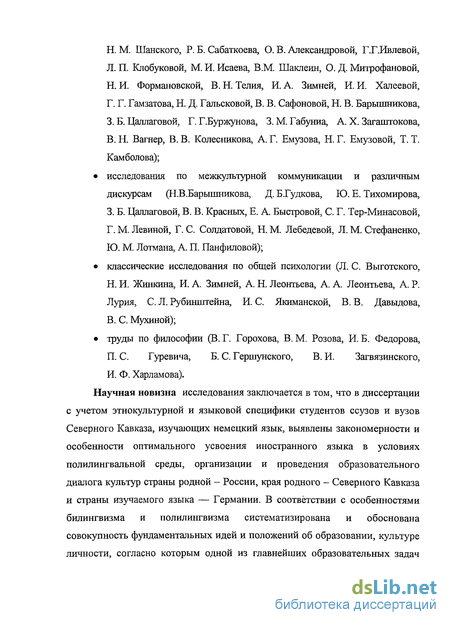 Н. М. Шанского, Р. Б. Сабаткоева, О. В. Александровой, Г.Г.Ивлевой, Л. П. Клобуковой, М. И. Исаева, В.М. Шаклеин, О. Д. Митрофановой, Н. И. Формановской, В. Н. Телия, И. А. Зимней, И. И. Халеевой, Г. Г. Гамзатова, Н. Д. Гальсковой, В. В. Сафоновой, Н. В. Барышникова, З. Б. Цаллаговой, Г. Г.Буржунова, З. М. Габуниа, А. Х. Загаштокова, В. Н. Вагнер, В. В. Колесникова, А. Г. Емузова, Н. Г. Емузовой, Т. Т. Камболова);

• исследования по межкультурной коммуникации и различным дискурсам (Н.В.Барышникова, Д. Б.Гудкова, Ю. Е. Тихомирова, З. Б. Цаллаговой, В. В. Красных, Е. А. Быстровой, С. Г. Тер-Минасовой, Г. М. Левиной, Г. С. Солдатовой, Н. М. Лебедевой, Л. М. Стефаненко, Ю. М. Лотмана, А. П. Панфиловой);

• классические исследования по общей психологии (Л. С. Выготского, Н. И. Жинкина, И. А. Зимней, А. Н. Леонтьева, А. А. Леонтьева, А. Р. Лурия, С. Л. Рубинштейна, И. С. Якиманской, В. В. Давыдова, В. С. Мухиной);

• труды по философии (В. Г. Горохова, В. М. Розова, И. Б. Федорова, П. С. Гуревича, Б. С. Гершунского, В. И. Загвязинского, И. Ф. Харламова).

Научная новизна исследования заключается в том, что в диссертации с учетом этнокультурной и языковой специфики студентов ссузов и вузов Северного Кавказа, изучающих немецкий язык, выявлены закономерности и особенности оптимального усвоения иностранного языка в условиях полилингвальной среды, организации и проведения образовательного диалога культур страны родной – России, края родного – Северного Кавказа и страны изучаемого языка — Германии. В соответствии с особенностями билингвизма и полилингвизма систематизирована и обоснована совокупность фундаментальных идей и положений об образовании, культуре личности, согласно которым одной из главнейших образовательных задач

dsLib.net
библиотека диссертаций